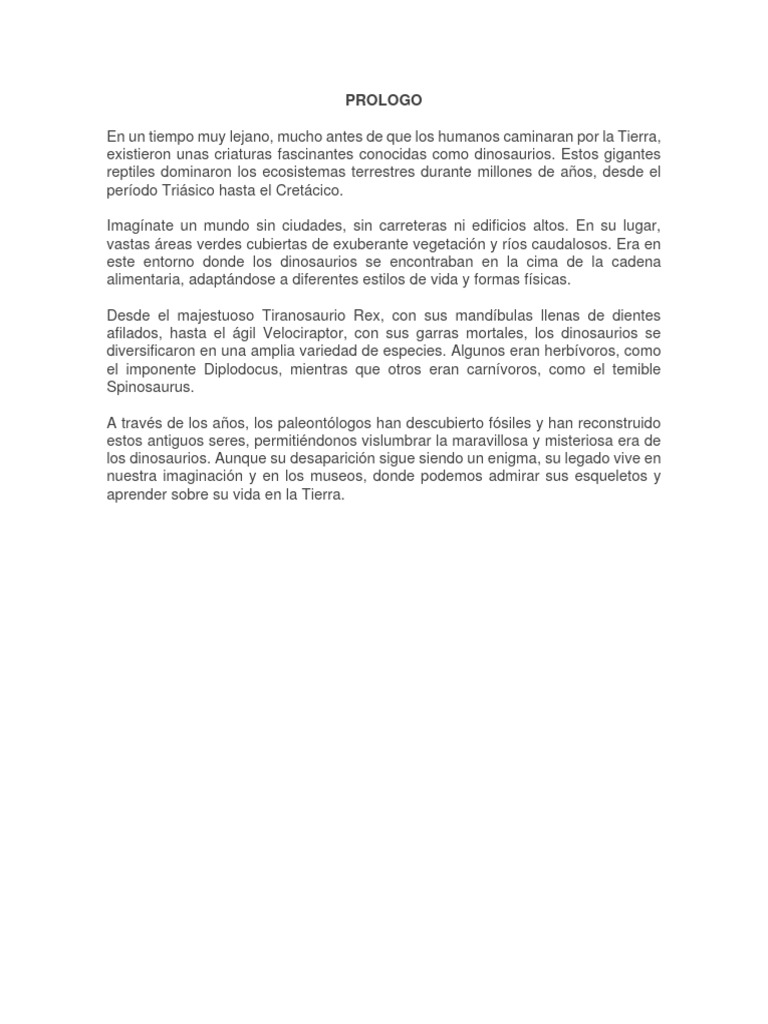 PROLOGO

En un tiempo muy lejano, mucho antes de que los humanos caminaran por la Tierra, existieron unas criaturas fascinantes conocidas como dinosaurios. Estos gigantes reptiles dominaron los ecosistemas terrestres durante millones de años, desde el período Triásico hasta el Cretácico.

Imagínate un mundo sin ciudades, sin carreteras ni edificios altos. En su lugar, vastas áreas verdes cubiertas de exuberante vegetación y ríos caudalosos. Era en este entorno donde los dinosaurios se encontraban en la cima de la cadena alimentaria, adaptándose a diferentes estilos de vida y formas físicas.

Desde el majestuoso Tiranosaurio Rex, con sus mandíbulas llenas de dientes afilados, hasta el ágil Velociraptor, con sus garras mortales, los dinosaurios se diversificaron en una amplia variedad de especies. Algunos eran herbívoros, como el imponente Diplodocus, mientras que otros eran carnívoros, como el temible Spinosaurus.

A través de los años, los paleontólogos han descubierto fósiles y han reconstruido estos antiguos seres, permitiéndonos vislumbrar la maravillosa y misteriosa era de los dinosaurios. Aunque su desaparición sigue siendo un enigma, su legado vive en nuestra imaginación y en los museos, donde podemos admirar sus esqueletos y aprender sobre su vida en la Tierra.